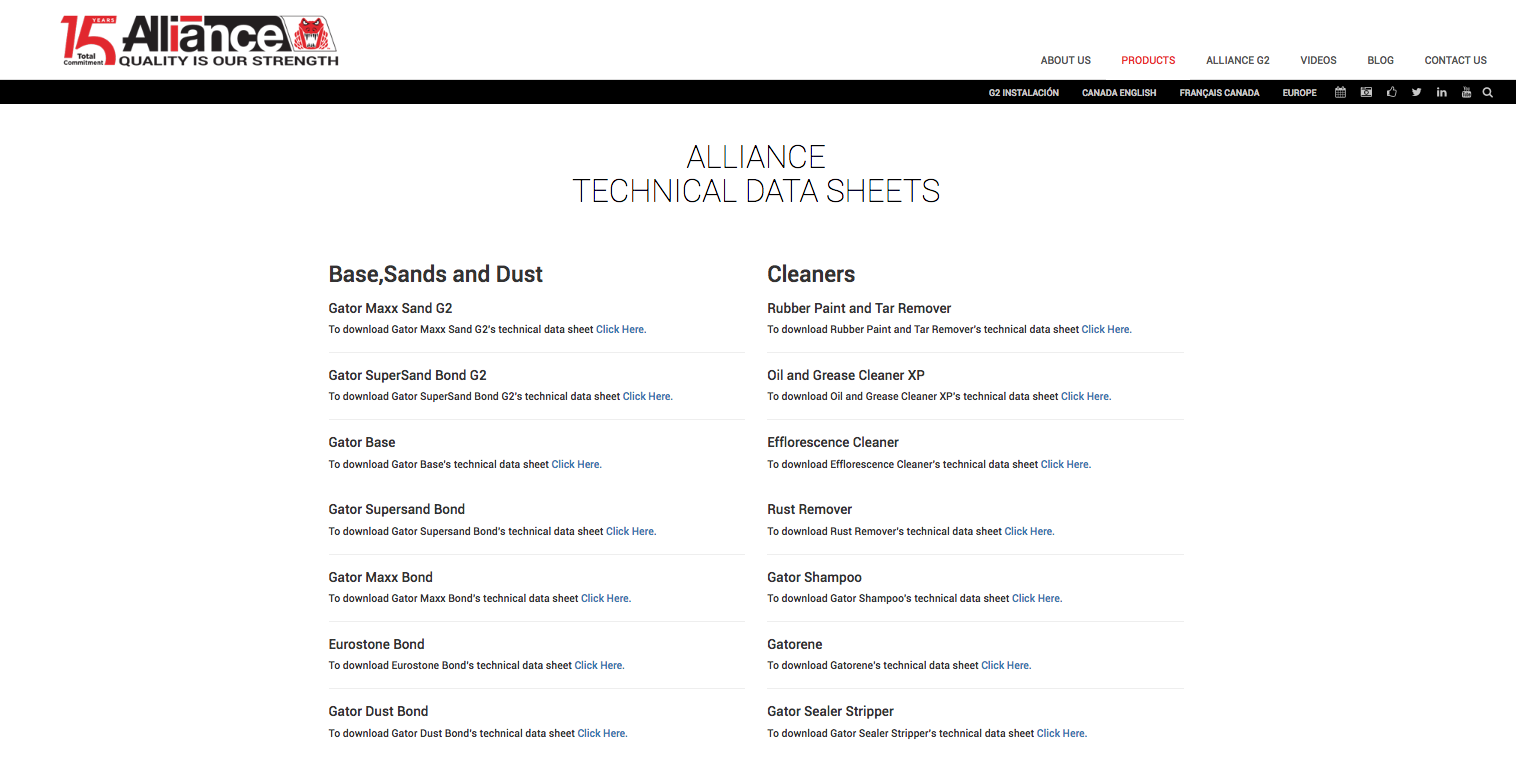 15 YEARS Total Commitment Alliance QUALITY IS OUR STRENGTH

ABOUT US PRODUCTS ALLIANCE G2 VIDEOS BLOG CONTACT US

G2 INSTALACIÓN CANADA ENGLISH FRANÇAIS CANADA EUROPE

ALLIANCE
TECHNICAL DATA SHEETS

Base,Sands and Dust

Gator Maxx Sand G2
To download Gator Maxx Sand G2's technical data sheet Click Here.

Gator SuperSand Bond G2
To download Gator SuperSand Bond G2's technical data sheet Click Here.

Gator Base
To download Gator Base's technical data sheet Click Here.

Gator Supersand Bond
To download Gator Supersand Bond's technical data sheet Click Here.

Gator Maxx Bond
To download Gator Maxx Bond's technical data sheet Click Here.

Eurostone Bond
To download Eurostone Bond's technical data sheet Click Here.

Gator Dust Bond
To download Gator Dust Bond's technical data sheet Click Here.

Cleaners

Rubber Paint and Tar Remover
To download Rubber Paint and Tar Remover's technical data sheet Click Here.

Oil and Grease Cleaner XP
To download Oil and Grease Cleaner XP's technical data sheet Click Here.

Efflorescence Cleaner
To download Efflorescence Cleaner's technical data sheet Click Here.

Rust Remover
To download Rust Remover's technical data sheet Click Here.

Gator Shampoo
To download Gator Shampoo's technical data sheet Click Here.

Gatorene
To download Gatorene's technical data sheet Click Here.

Gator Sealer Stripper
To download Gator Sealer Stripper's technical data sheet Click Here.